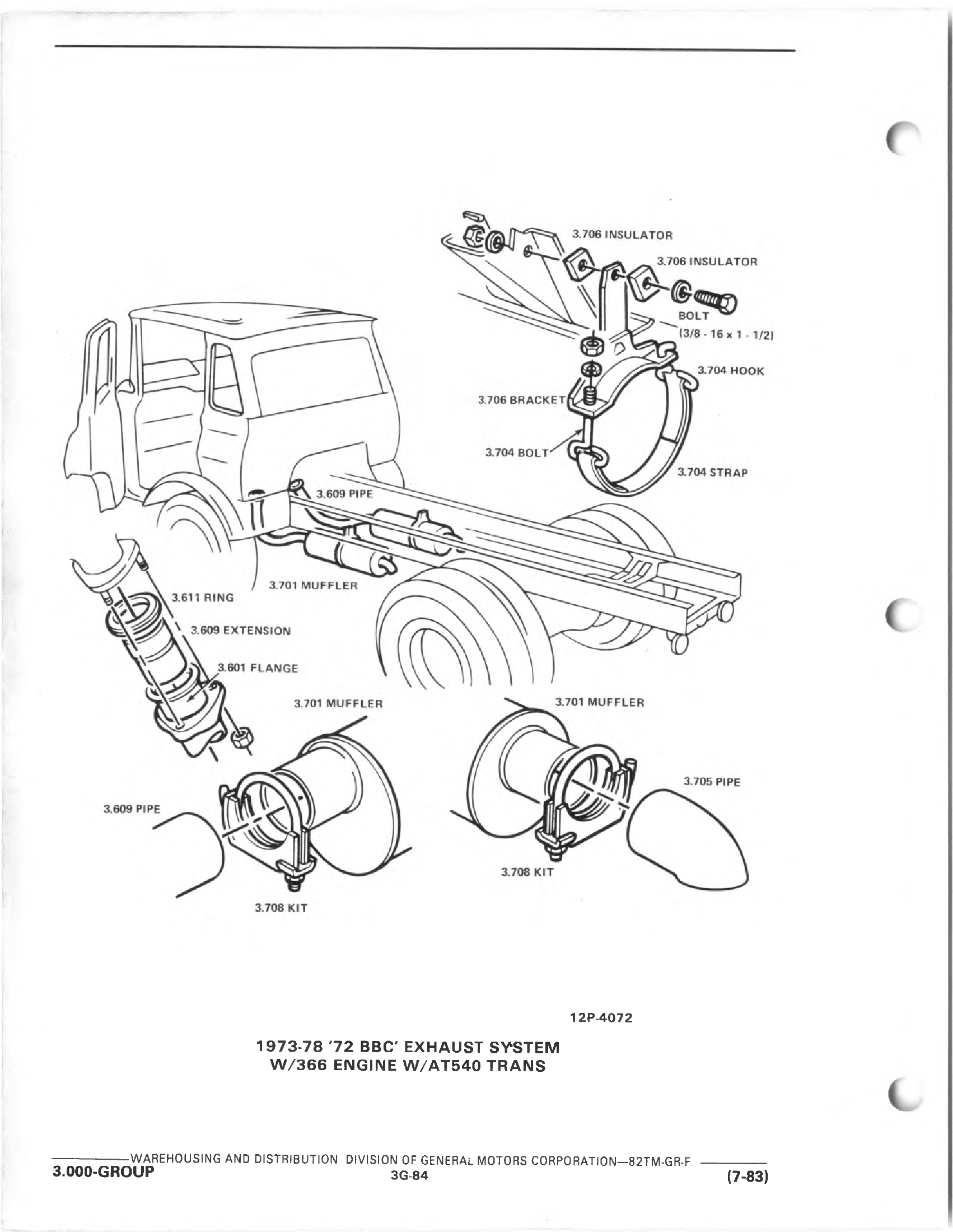 3.706 INSULATOR

3.706 INSULATOR

BOLT
(3/8 - 16 x 1 - 1/2)

3.704 HOOK

3.706 BRACKET

3.704 BOLT

3.704 STRAP

3.609 PIPE

3.701 MUFFLER

3.611 RING

3.609 EXTENSION

3.601 FLANGE

3.701 MUFFLER

3.701 MUFFLER

3.705 PIPE

3.609 PIPE

3.708 KIT

3.708 KIT

12P-4072

1973-78 '72 BBC' EXHAUST SYSTEM
W/366 ENGINE W/AT540 TRANS

WAREHOUSING AND DISTRIBUTION DIVISION OF GENERAL MOTORS CORPORATION—82TM-GR-F
3.000-GROUP 3G-84 (7-83)